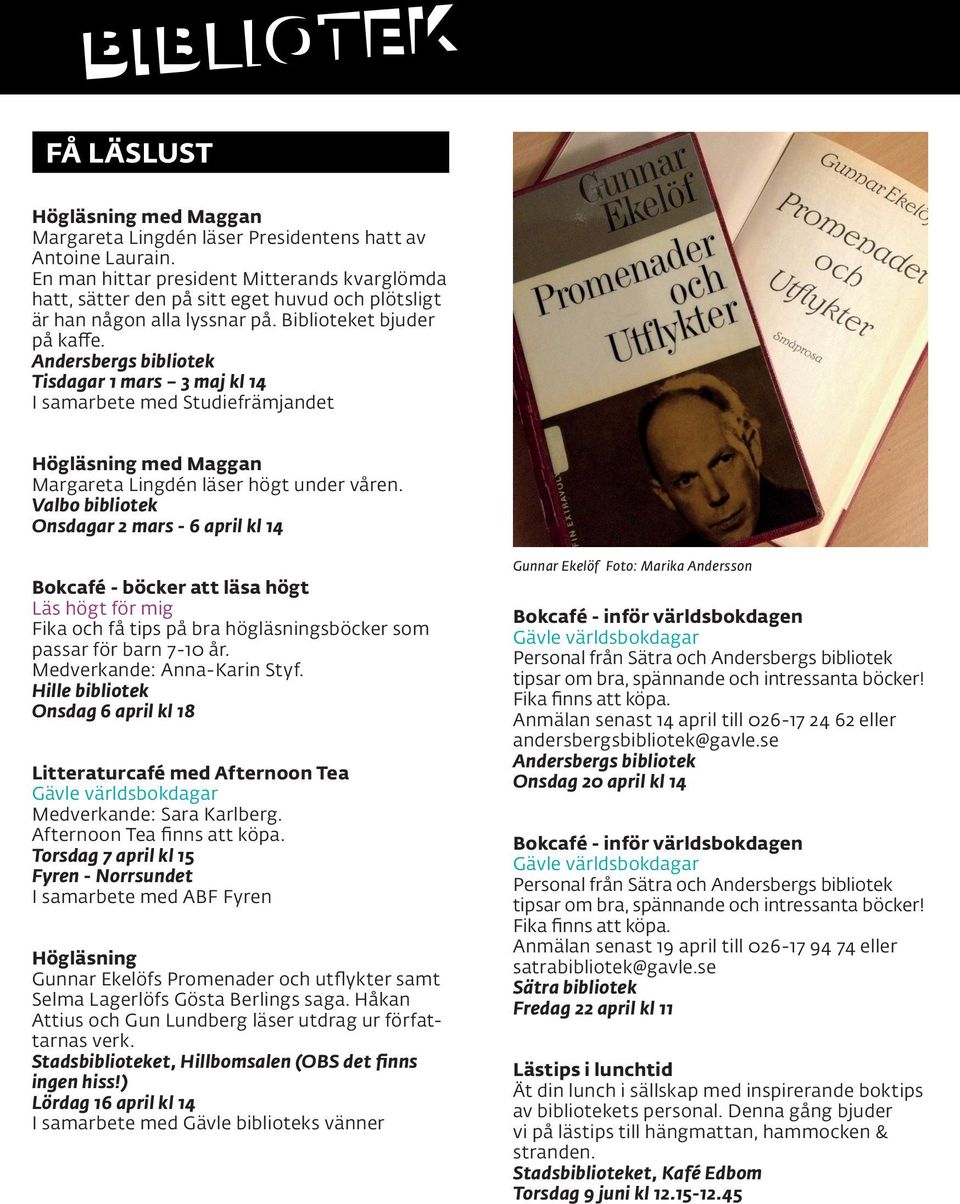 BIBLIOTEK

FÅ LÄSLUST

Högläsning med Maggan
Margareta Lingdén läser Presidentens hatt av Antoine Laurain.
En man hittar president Mitterands kvarglömda hatt, sätter den på sitt eget huvud och plötsligt är han någon alla lyssnar på. Biblioteket bjuder på kaffe.
Andersbergs bibliotek
Tisdagar 1 mars – 3 maj kl 14
I samarbete med Studiefrämjandet

Högläsning med Maggan
Margareta Lingdén läser högt under våren.
Valbo bibliotek
Onsdagar 2 mars - 6 april kl 14

Bokcafé - böcker att läsa högt
Läs högt för mig
Fika och få tips på bra högläsningsböcker som passar för barn 7-10 år.
Medverkande: Anna-Karin Styf.
Hille bibliotek
Onsdag 6 april kl 18

Litteraturcafé med Afternoon Tea
Gävle världsbokdagar
Medverkande: Sara Karlberg.
Afternoon Tea finns att köpa.
Torsdag 7 april kl 15
Fyren - Norrsundet
I samarbete med ABF Fyren

Högläsning
Gunnar Ekelöfs Promenader och utflykter samt Selma Lagerlöfs Gösta Berlings saga. Håkan Attius och Gun Lundberg läser utdrag ur författarnas verk.
Stadsbiblioteket, Hillbomsalen (OBS det finns ingen hiss!)
Lördag 16 april kl 14
I samarbete med Gävle biblioteks vänner

Gunnar Ekelöf
Promenader och Utflykter

Gunnar Ekelöf
Promenader och Utflykter
Småprosa

Gunnar Ekelöf Foto: Marika Andersson

Bokcafé - inför världsbokdagen
Gävle världsbokdagar
Personal från Sätra och Andersbergs bibliotek tipsar om bra, spännande och intressanta böcker!
Fika finns att köpa.
Anmälan senast 14 april till 026-17 24 62 eller andersbergsbibliotek@gavle.se
Andersbergs bibliotek
Onsdag 20 april kl 14

Bokcafé - inför världsbokdagen
Gävle världsbokdagar
Personal från Sätra och Andersbergs bibliotek tipsar om bra, spännande och intressanta böcker!
Fika finns att köpa.
Anmälan senast 19 april till 026-17 94 74 eller satrabibliotek@gavle.se
Sätra bibliotek
Fredag 22 april kl 11

Lästips i lunchtid
Ät din lunch i sällskap med inspirerande boktips av bibliotekets personal. Denna gång bjuder vi på lästips till hängmattan, hammocken & stranden.
Stadsbiblioteket, Kafé Edbom
Torsdag 9 juni kl 12.15-12.45